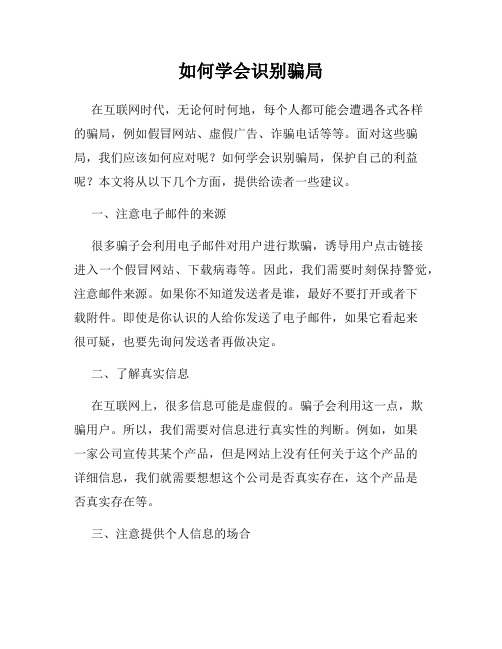 如何学会识别骗局

在互联网时代，无论何时何地，每个人都可能会遭遇各式各样的骗局，例如假冒网站、虚假广告、诈骗电话等等。面对这些骗局，我们应该如何应对呢？如何学会识别骗局，保护自己的利益呢？本文将从以下几个方面，提供给读者一些建议。

一、注意电子邮件的来源

很多骗子会利用电子邮件对用户进行欺骗，诱导用户点击链接进入一个假冒网站、下载病毒等。因此，我们需要时刻保持警觉，注意邮件来源。如果你不知道发送者是谁，最好不要打开或者下载附件。即使是你认识的人给你发送了电子邮件，如果它看起来很可疑，也要先询问发送者再做决定。

二、了解真实信息

在互联网上，很多信息可能是虚假的。骗子会利用这一点，欺骗用户。所以，我们需要对信息进行真实性的判断。例如，如果一家公司宣传其某个产品，但是网站上没有任何关于这个产品的详细信息，我们就需要想想这个公司是否真实存在，这个产品是否真实存在等。

三、注意提供个人信息的场合